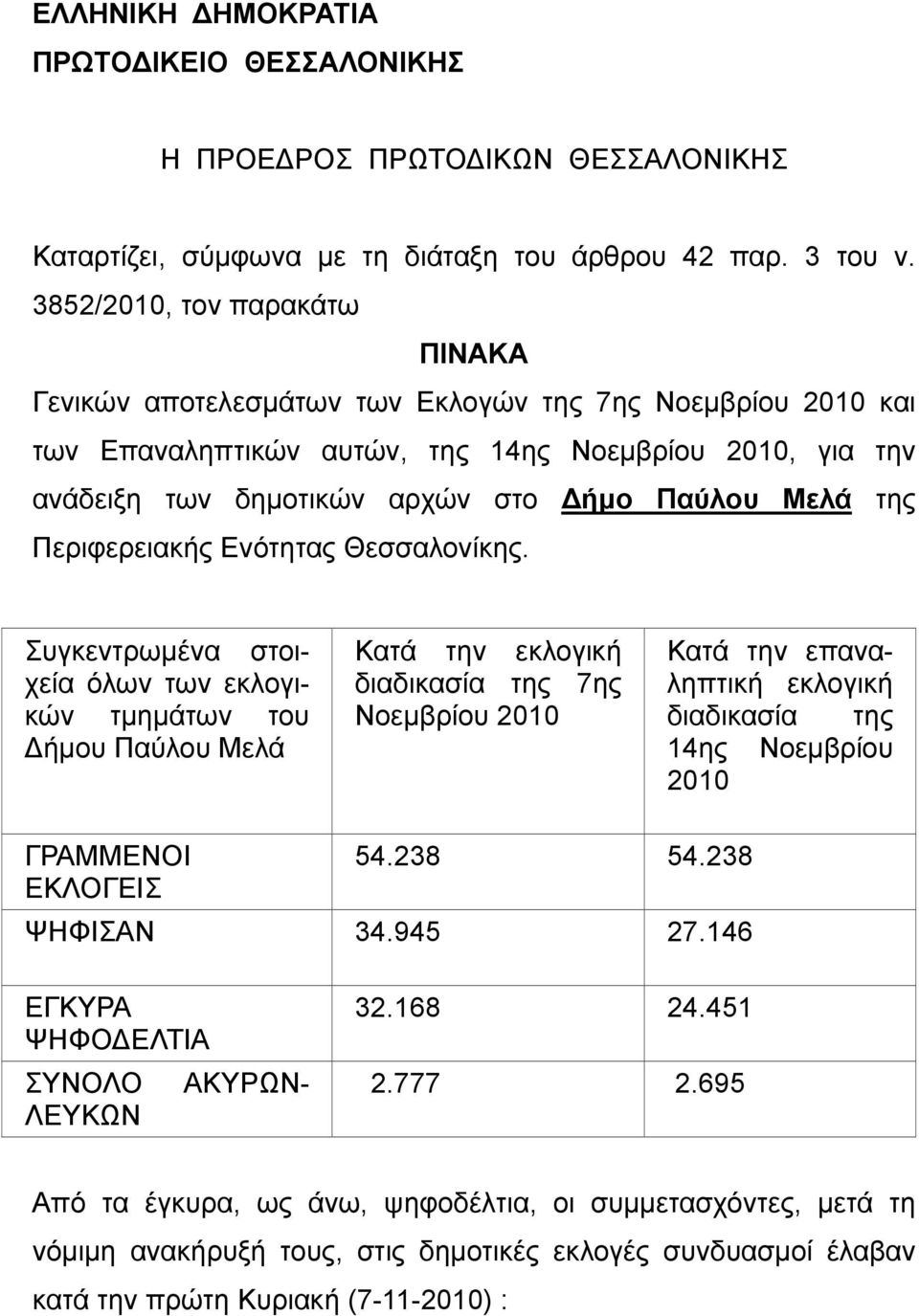 ΕΛΛΗΝΙΚΗ ΔΗΜΟΚΡΑΤΙΑ
ΠΡΩΤΟΔΙΚΕΙΟ ΘΕΣΣΑΛΟΝΙΚΗΣ

Η ΠΡΟΕΔΡΟΣ ΠΡΩΤΟΔΙΚΩΝ ΘΕΣΣΑΛΟΝΙΚΗΣ

Καταρτίζει, σύμφωνα με τη διάταξη του άρθρου 42 παρ. 3 του ν. 3852/2010, τον παρακάτω

ΠΙΝΑΚΑ

Γενικών αποτελεσμάτων των Εκλογών της 7ης Νοεμβρίου 2010 και των Επαναληπτικών αυτών, της 14ης Νοεμβρίου 2010, για την ανάδειξη των δημοτικών αρχών στο Δήμο Παύλου Μελά της Περιφερειακής Ενότητας Θεσσαλονίκης.

| Συγκεντρωμένα στοιχεία όλων των εκλογικών τμημάτων του Δήμου Παύλου Μελά | Κατά την εκλογική διαδικασία της 7ης Νοεμβρίου 2010 | Κατά την επαναληπτική εκλογική διαδικασία της 14ης Νοεμβρίου 2010 |
|---|---|---|
| ΓΡΑΜΜΕΝΟΙ ΕΚΛΟΓΕΙΣ | 54.238 | 54.238 |
| ΨΗΦΙΣΑΝ | 34.945 | 27.146 |
| ΕΓΚΥΡΑ ΨΗΦΟΔΕΛΤΙΑ | 32.168 | 24.451 |
| ΣΥΝΟΛΟ ΑΚΥΡΩΝ-ΛΕΥΚΩΝ | 2.777 | 2.695 |

Από τα έγκυρα, ως άνω, ψηφοδέλτια, οι συμμετασχόντες, μετά τη νόμιμη ανακήρυξή τους, στις δημοτικές εκλογές συνδυασμοί έλαβαν κατά την πρώτη Κυριακή (7-11-2010) :